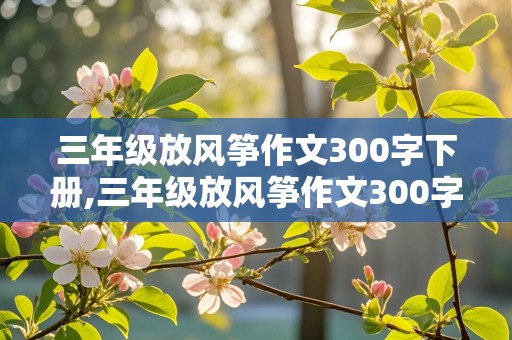 三年级放风筝作文300字下册,三年级放风筝作文300字